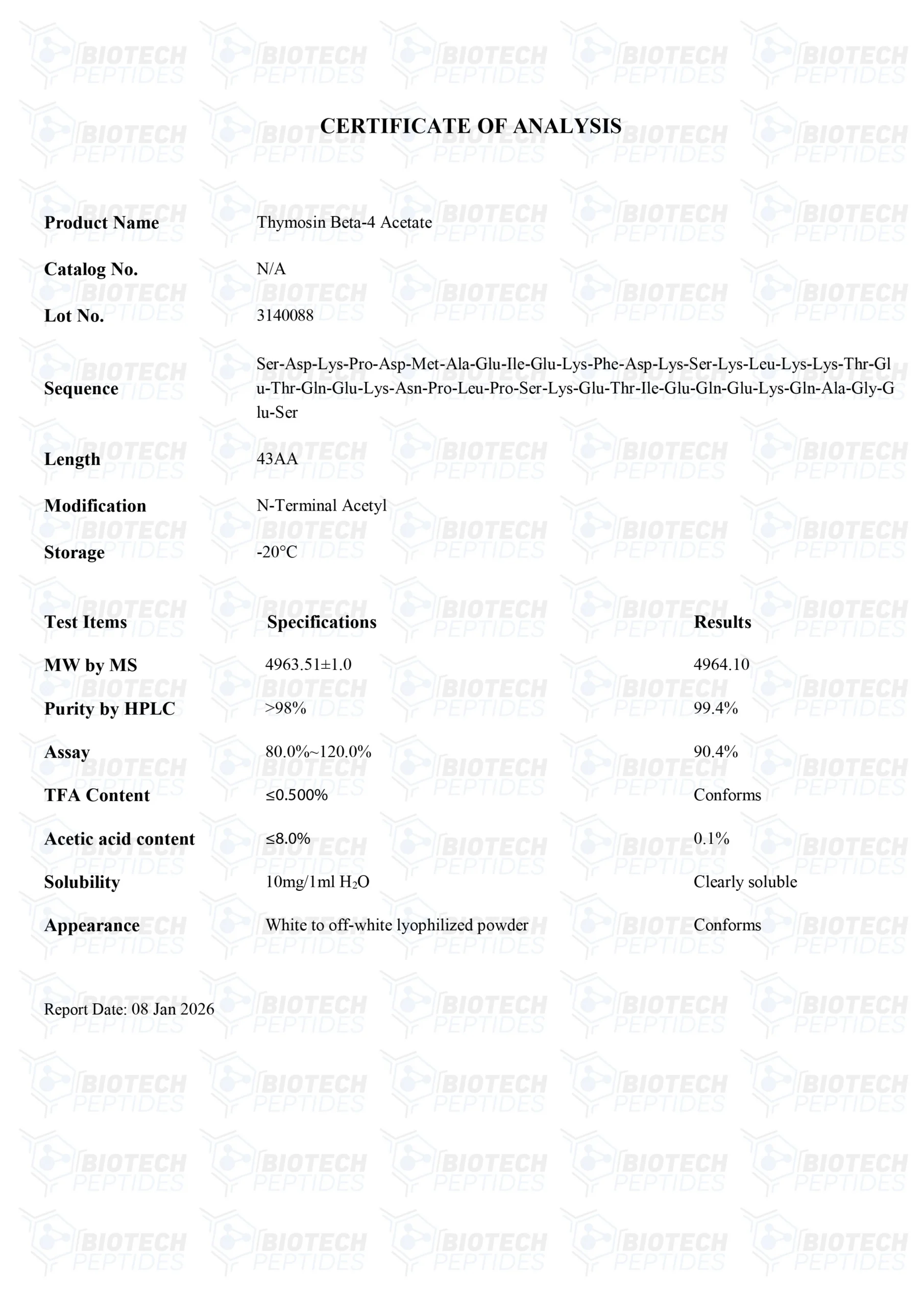 CERTIFICATE OF ANALYSIS

Product Name Thymosin Beta-4 Acetate

Catalog No. N/A

Lot No. 3140088

Sequence Ser-Asp-Lys-Pro-Asp-Met-Ala-Glu-Ile-Glu-Lys-Phe-Asp-Lys-Ser-Lys-Leu-Lys-Lys-Thr-Glu-Thr-Gln-Glu-Lys-Asn-Pro-Leu-Pro-Ser-Lys-Glu-Thr-Ile-Glu-Gln-Glu-Lys-Gln-Ala-Gly-Glu-Ser

Length 43AA

Modification N-Terminal Acetyl

Storage -20°C

| Test Items | Specifications | Results |
|---|---|---|
| MW by MS | 4963.51±1.0 | 4964.10 |
| Purity by HPLC | >98% | 99.4% |
| Assay | 80.0%~120.0% | 90.4% |
| TFA Content | ≤0.500% | Conforms |
| Acetic acid content | ≤8.0% | 0.1% |
| Solubility | 10mg/1ml $H_2O$ | Clearly soluble |
| Appearance | White to off-white lyophilized powder | Conforms |

Report Date: 08 Jan 2026

BIOTECH PEPTIDES